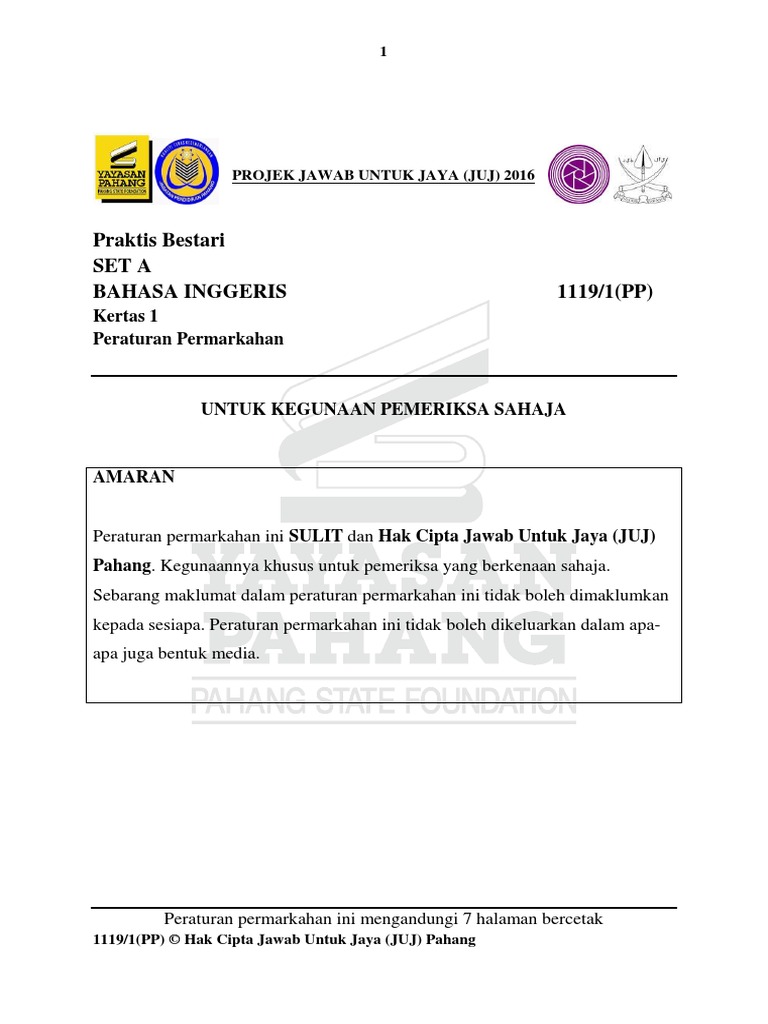 1

YAYASAN PAHANG
PAHANG STATE FOUNDATION

PROJEK JAWAB UNTUK JAYA (JUJ) 2016

Praktis Bestari
SET A
BAHASA INGGERIS 1119/1(PP)
Kertas 1
Peraturan Permarkahan

UNTUK KEGUNAAN PEMERIKSA SAHAJA

AMARAN

Peraturan permarkahan ini SULIT dan Hak Cipta Jawab Untuk Jaya (JUJ) Pahang. Kegunaannya khusus untuk pemeriksa yang berkenaan sahaja. Sebarang maklumat dalam peraturan permarkahan ini tidak boleh dimaklumkan kepada sesiapa. Peraturan permarkahan ini tidak boleh dikeluarkan dalam apa-apa juga bentuk media.

YAYASAN PAHANG
PAHANG STATE FOUNDATION

Peraturan permarkahan ini mengandungi 7 halaman bercetak
1119/1(PP) © Hak Cipta Jawab Untuk Jaya (JUJ) Pahang